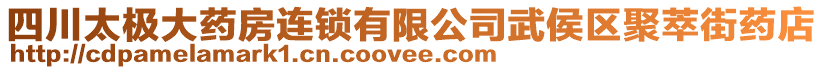 四川太极大药房连锁有限公司武侯区聚萃街药店
http://cdpamelamark1.cn.coovee.com